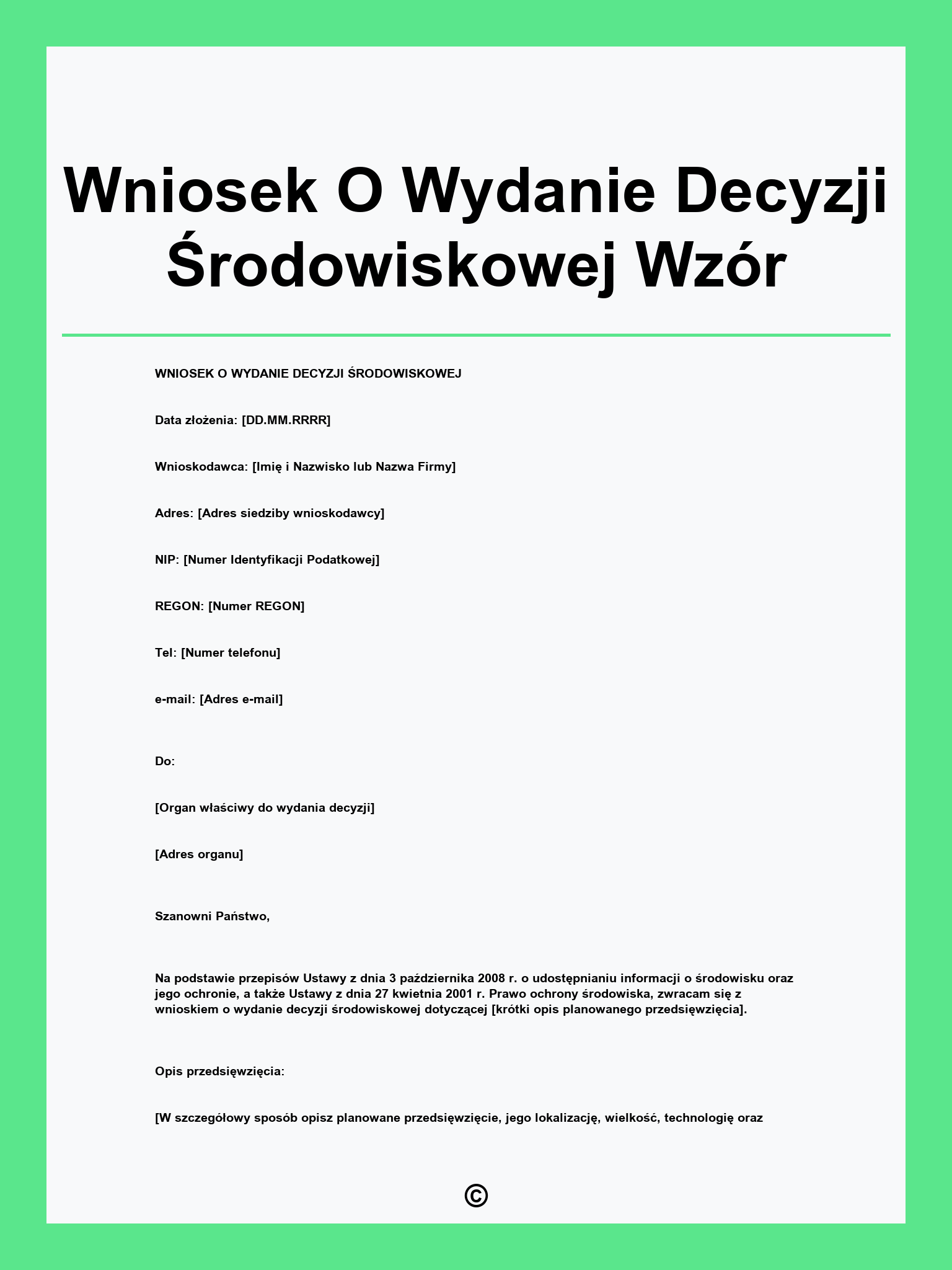 Wniosek O Wydanie Decyzji Środowiskowej Wzór

WNIOSEK O WYDANIE DECYZJI ŚRODOWISKOWEJ

Data złożenia: [DD.MM.RRRR]

Wnioskodawca: [Imię i Nazwisko lub Nazwa Firmy]

Adres: [Adres siedziby wnioskodawcy]

NIP: [Numer Identyfikacji Podatkowej]

REGON: [Numer REGON]

Tel: [Numer telefonu]

e-mail: [Adres e-mail]

Do:

[Organ właściwy do wydania decyzji]

[Adres organu]

Szanowni Państwo,

Na podstawie przepisów Ustawy z dnia 3 października 2008 r. o udostępnianiu informacji o środowisku oraz jego ochronie, a także Ustawy z dnia 27 kwietnia 2001 r. Prawo ochrony środowiska, zwracam się z wnioskiem o wydanie decyzji środowiskowej dotyczącej [krótki opis planowanego przedsięwzięcia].

Opis przedsięwzięcia:

[W szczegółowy sposób opisz planowane przedsięwzięcie, jego lokalizację, wielkość, technologię oraz

©